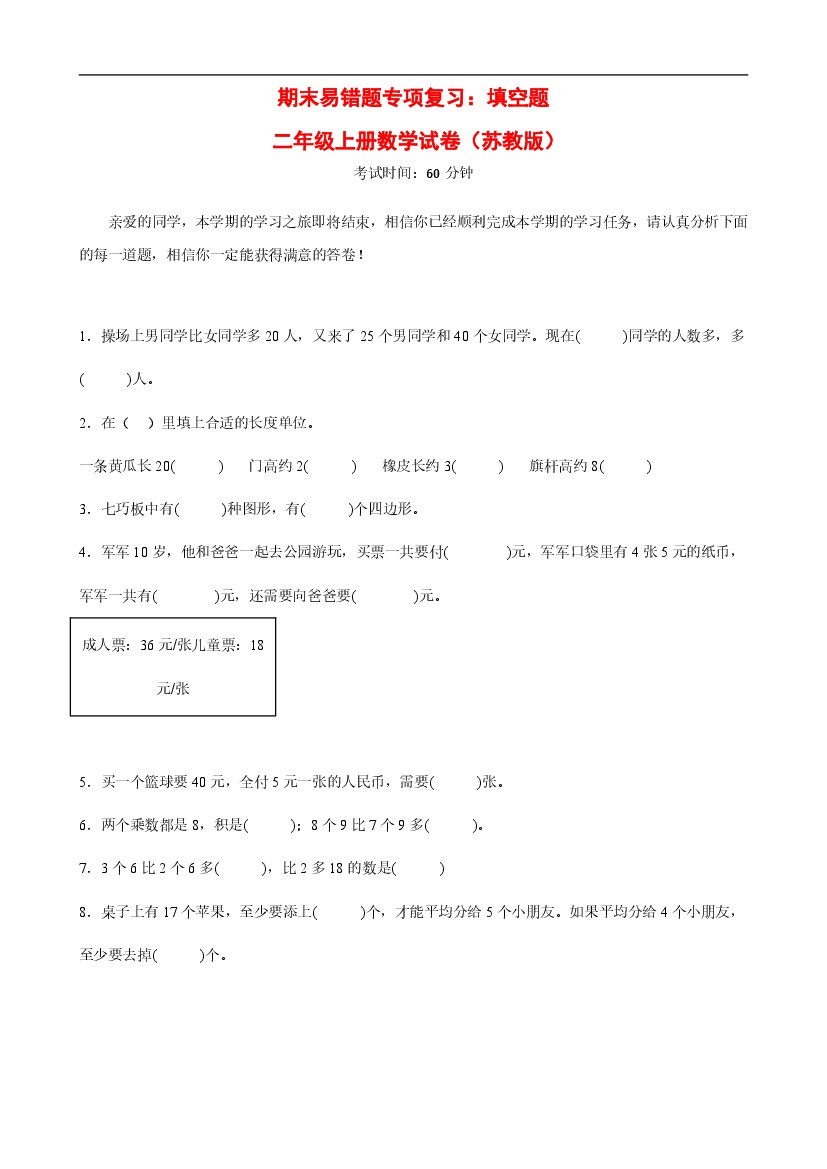 期末易错题专项复习：填空题

二年级上册数学试卷（苏教版）

考试时间：60 分钟

亲爱的同学，本学期的学习之旅即将结束，相信你已经顺利完成本学期的学习任务，请认真分析下面的每一道题，相信你一定能获得满意的答卷！

1．操场上男同学比女同学多 20 人，又来了 25 个男同学和 40 个女同学。现在(　　)同学的人数多，多(　　)人。

2．在（　）里填上合适的长度单位。

一条黄瓜长 20(　　)　门高约 2(　　)　橡皮长约 3(　　)　旗杆高约 8(　　)

3．七巧板中有(　　)种图形，有(　　)个四边形。

4．军军 10 岁，他和爸爸一起去公园游玩，买票一共要付(　　)元，军军口袋里有 4 张 5 元的纸币，军军一共有(　　)元，还需要向爸爸要(　　)元。

成人票：36 元/张儿童票：18 元/张

5．买一个篮球要 40 元，全付 5 元一张的人民币，需要(　　)张。

6．两个乘数都是 8，积是(　　)；8 个 9 比 7 个 9 多(　　)。

7．3 个 6 比 2 个 6 多(　　)，比 2 多 18 的数是(　　)

8．桌子上有 17 个苹果，至少要添上(　　)个，才能平均分给 5 个小朋友。如果平均分给 4 个小朋友，至少要去掉(　　)个。